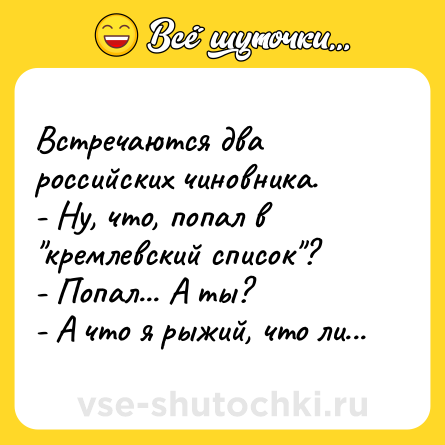 Всё шуточки...

Встречаются два российских чиновника.
- Ну, что, попал в "кремлевский список"?
- Попал... А ты?
- А что я рыжий, что ли...

vse-shutochki.ru